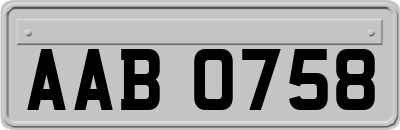 AAB 0758